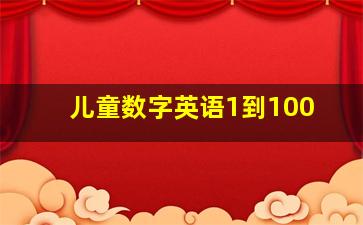 儿童数字英语1到100